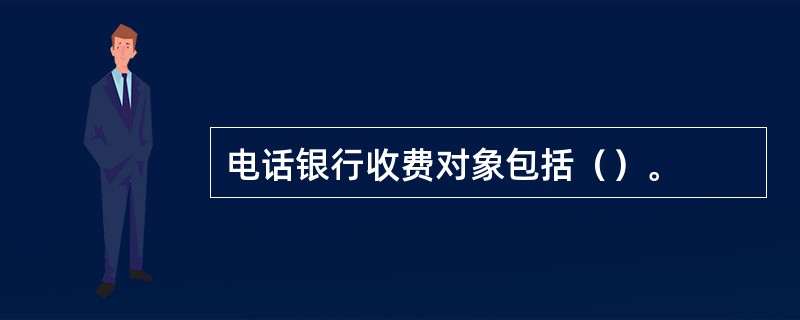 电话银行收费对象包括（）。